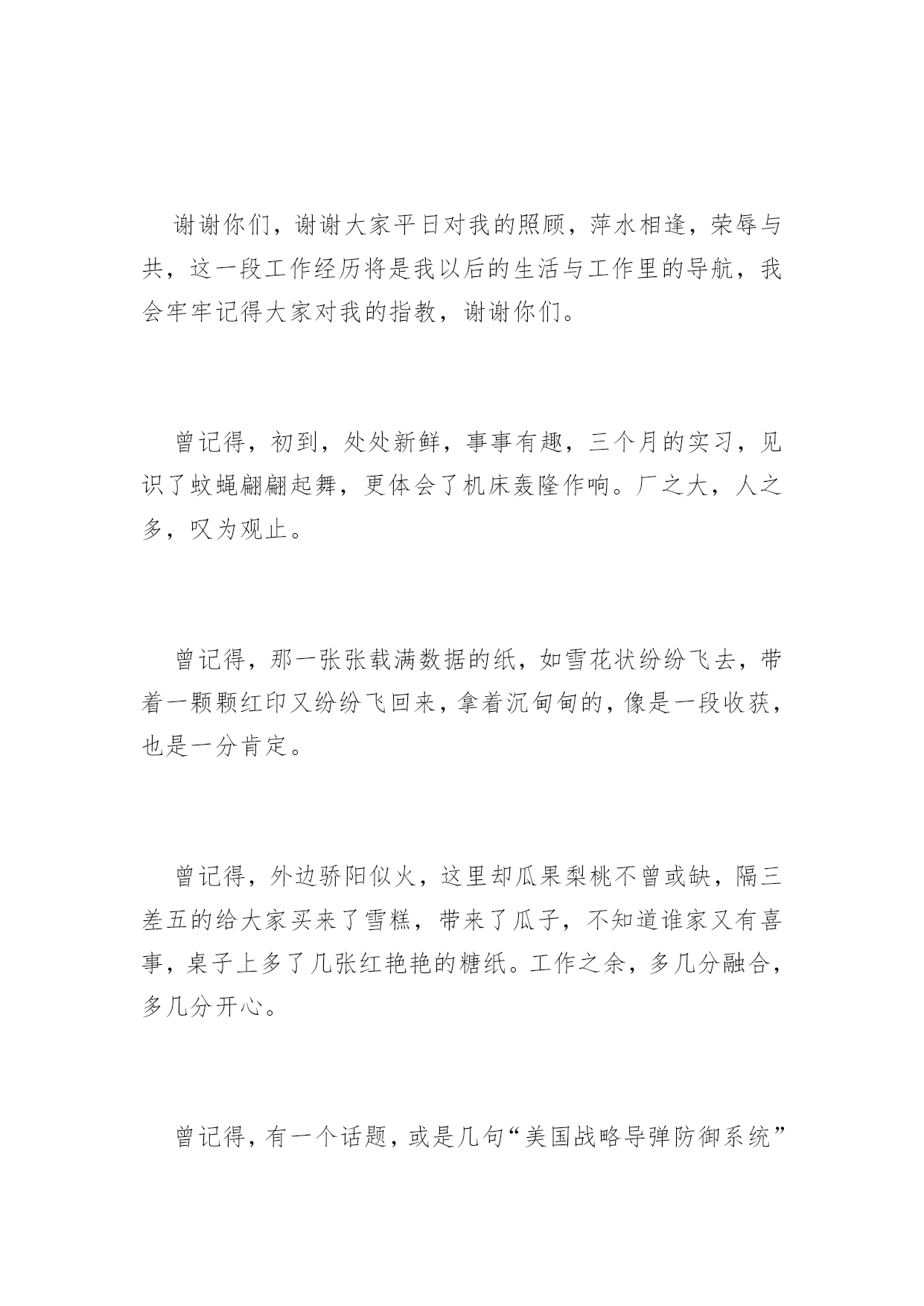 谢谢你们，谢谢大家平日对我的照顾，萍水相逢，荣辱与共，这一段工作经历将是我以后的生活与工作里的导航，我会牢牢记得大家对我的指教，谢谢你们。

曾记得，初到，处处新鲜，事事有趣，三个月的实习，见识了蚊蝇翩翩起舞，更体会了机床轰隆作响。厂之大，人之多，叹为观止。

曾记得，那一张张载满数据的纸，如雪花状纷纷飞去，带着一颗颗红印又纷纷飞回来，拿着沉甸甸的，像是一段收获，也是一分肯定。

曾记得，外边骄阳似火，这里却瓜果梨桃不曾或缺，隔三差五的给大家买来了雪糕，带来了瓜子，不知道谁家又有喜事，桌子上多了几张红艳艳的糖纸。工作之余，多几分融合，多几分开心。

曾记得，有一个话题，或是几句“美国战略导弹防御系统”